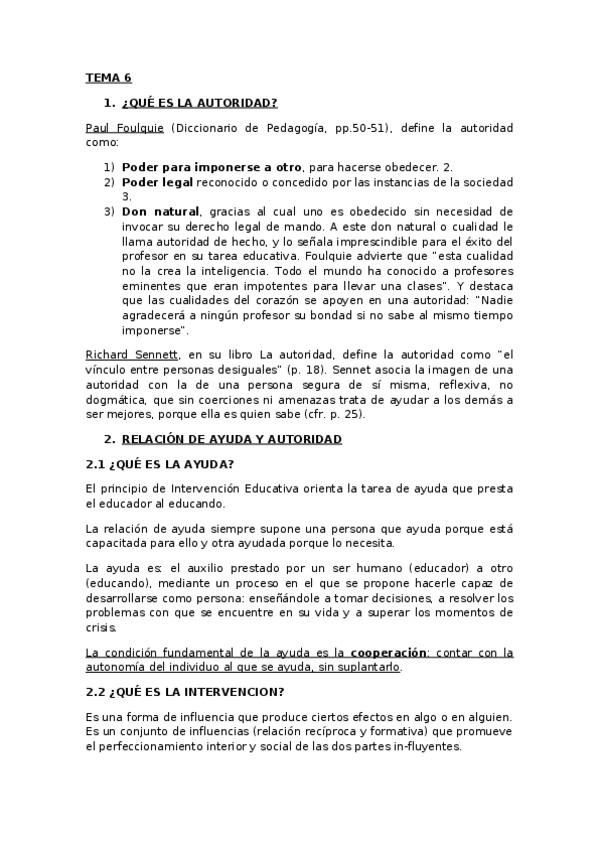 TEMA 6

1. ¿QUÉ ES LA AUTORIDAD?

Paul Foulquie (Diccionario de Pedagogía, pp.50-51), define la autoridad como:

1) Poder para imponerse a otro, para hacerse obedecer. 2.
2) Poder legal reconocido o concedido por las instancias de la sociedad 3.
3) Don natural, gracias al cual uno es obedecido sin necesidad de invocar su derecho legal de mando. A este don natural o cualidad le llama autoridad de hecho, y lo señala imprescindible para el éxito del profesor en su tarea educativa. Foulquie advierte que "esta cualidad no la crea la inteligencia. Todo el mundo ha conocido a profesores eminentes que eran impotentes para llevar una clases". Y destaca que las cualidades del corazón se apoyen en una autoridad: "Nadie agradecerá a ningún profesor su bondad si no sabe al mismo tiempo imponerse".

Richard Sennett, en su libro La autoridad, define la autoridad como "el vínculo entre personas desiguales" (p. 18). Sennet asocia la imagen de una autoridad con la de una persona segura de sí misma, reflexiva, no dogmática, que sin coerciones ni amenazas trata de ayudar a los demás a ser mejores, porque ella es quien sabe (cfr. p. 25).

2. RELACIÓN DE AYUDA Y AUTORIDAD

2.1 ¿QUÉ ES LA AYUDA?

El principio de Intervención Educativa orienta la tarea de ayuda que presta el educador al educando.

La relación de ayuda siempre supone una persona que ayuda porque está capacitada para ello y otra ayudada porque lo necesita.

La ayuda es: el auxilio prestado por un ser humano (educador) a otro (educando), mediante un proceso en el que se propone hacerle capaz de desarrollarse como persona: enseñándole a tomar decisiones, a resolver los problemas con que se encuentre en su vida y a superar los momentos de crisis.

La condición fundamental de la ayuda es la cooperación: contar con la autonomía del individuo al que se ayuda, sin suplantarlo.

2.2 ¿QUÉ ES LA INTERVENCION?

Es una forma de influencia que produce ciertos efectos en algo o en alguien. Es un conjunto de influencias (relación recíproca y formativa) que promueve el perfeccionamiento interior y social de las dos partes in-fluyentes.